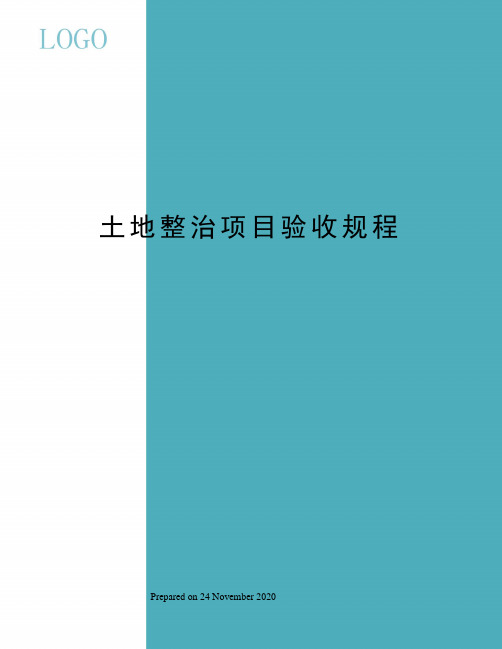 LOGO

土地整治项目验收规程

Prepared on 24 November 2020